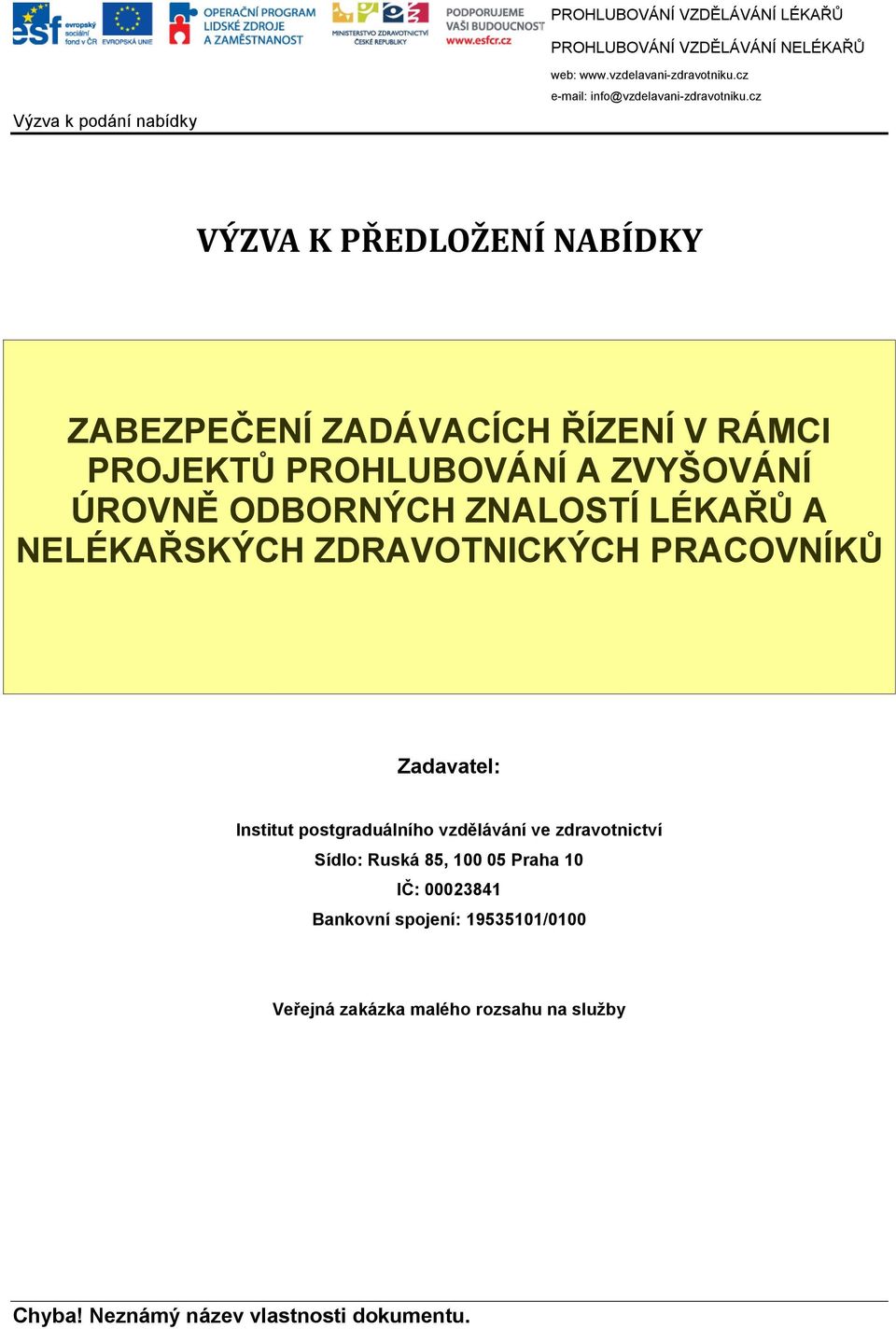 esf evropský sociální fond v ČR EVROPSKÁ UNIE OPERAČNÍ PROGRAM LIDSKÉ ZDROJE A ZAMĚSTNANOST MINISTERSTVO ZDRAVOTNICTVÍ ČESKÉ REPUBLIKY PODPORUJEME VAŠI BUDOUCNOST www.esfcr.cz

PROHLUBOVÁNÍ VZDĚLÁVÁNÍ LÉKAŘŮ

PROHLUBOVÁNÍ VZDĚLÁVÁNÍ NELÉKAŘŮ

web: www.vzdelavani-zdravotniku.cz

e-mail: info@vzdelavani-zdravotniku.cz

Výzva k podání nabídky

VÝZVA K PŘEDLOŽENÍ NABÍDKY

ZABEZPEČENÍ ZADÁVACÍCH ŘÍZENÍ V RÁMCI PROJEKTŮ PROHLUBOVÁNÍ A ZVYŠOVÁNÍ ÚROVNĚ ODBORNÝCH ZNALOSTÍ LÉKAŘŮ A NELÉKAŘSKÝCH ZDRAVOTNICKÝCH PRACOVNÍKŮ

Zadavatel:

Institut postgraduálního vzdělávání ve zdravotnictví

Sídlo: Ruská 85, 100 05 Praha 10

IČ: 00023841

Bankovní spojení: 19535101/0100

Veřejná zakázka malého rozsahu na služby

Chyba! Neznámý název vlastnosti dokumentu.